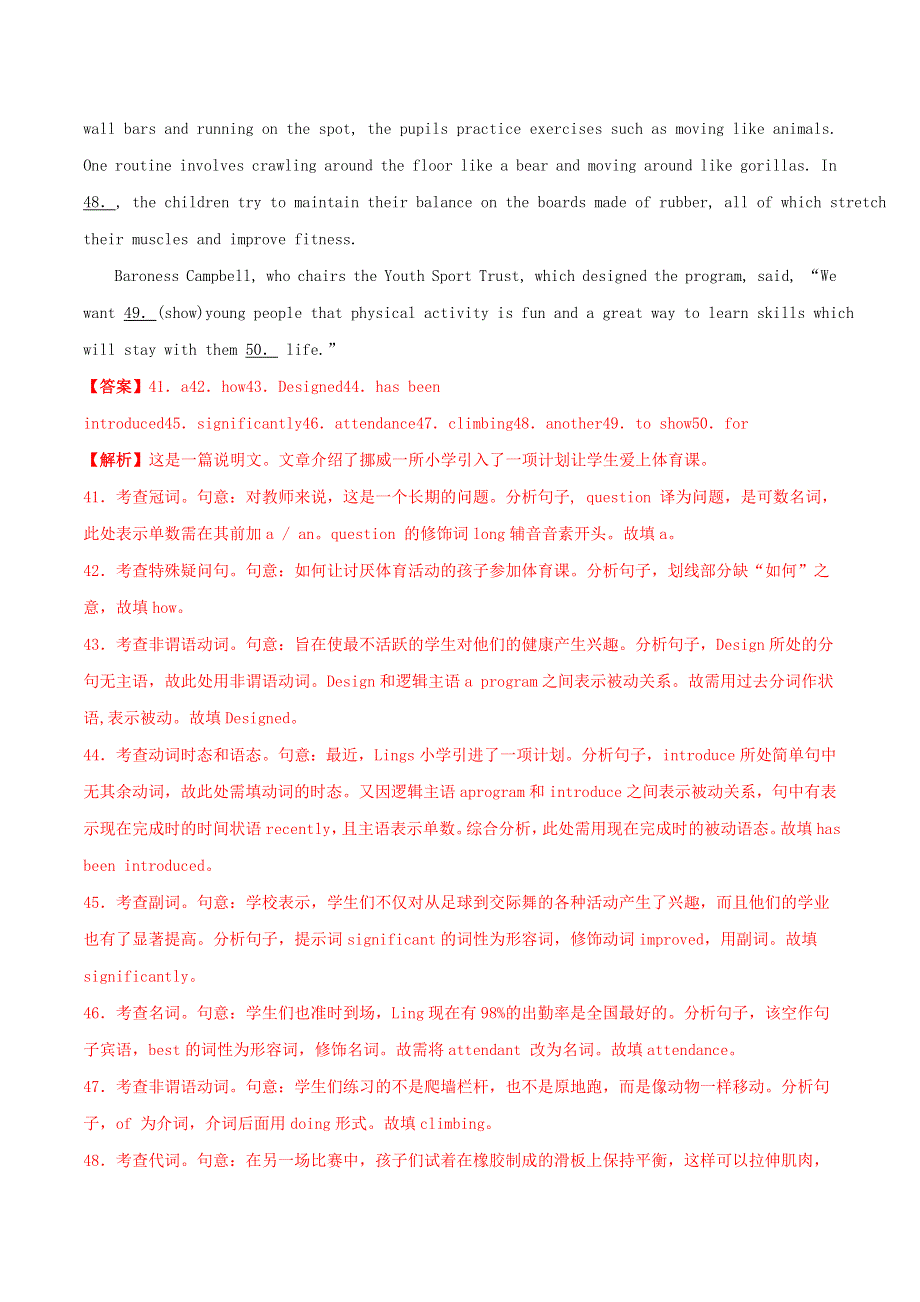 wall bars and running on the spot, the pupils practice exercises such as moving like animals. One routine involves crawling around the floor like a bear and moving around like gorillas. In 48.  , the children try to maintain their balance on the boards made of rubber, all of which stretch their muscles and improve fitness.

Baroness Campbell, who chairs the Youth Sport Trust, which designed the program, said, “We want 49.  (show)young people that physical activity is fun and a great way to learn skills which will stay with them 50.  life.”

【答案】41. a42. how43. Designed44. has been introduced45. significantly46. attendance47. climbing48. another49. to show50. for

【解析】这是一篇说明文。文章介绍了挪威一所小学引入了一项计划让学生爱上体育课。

41. 考查冠词。句意：对教师来说，这是一个长期的问题。分析句子，question 译为问题，是可数名词，此处表示单数需在其前加 a / an。question 的修饰词 long 辅音音素开头。故填 a。

42. 考查特殊疑问句。句意：如何让讨厌体育活动的孩子参加体育课。分析句子，划线部分缺“如何”之意，故填 how。

43. 考查非谓语动词。句意：旨在使最不活跃的学生对他们的健康产生兴趣。分析句子，Design 所处的分句无主语，故此处用非谓语动词。Design 和逻辑主语 a program 之间表示被动关系。故需用过去分词作状语,表示被动。故填 Designed。

44. 考查动词时态和语态。句意：最近，Lings 小学引进了一项计划。分析句子，introduce 所处简单句中无其余动词，故此处需填动词的时态。又因逻辑主语 aprogram 和 introduce 之间表示被动关系，句中有表示现在完成时的时间状语 recently，且主语表示单数。综合分析，此处需用现在完成时的被动语态。故填 has been introduced。

45. 考查副词。句意：学校表示，学生们不仅对从足球到交际舞的各种活动产生了兴趣，而且他们的学业也有了显著提高。分析句子，提示词 significant 的词性为形容词，修饰动词 improved，用副词。故填 significantly。

46. 考查名词。句意：学生们也准时到场，Ling 现在有 98%的出勤率是全国最好的。分析句子，该空作句子宾语，best 的词性为形容词，修饰名词。故需将 attendant 改为名词。故填 attendance。

47. 考查非谓语动词。句意：学生们练习的不是爬墙栏杆，也不是原地跑，而是像动物一样移动。分析句子，of 为介词，介词后面用 doing 形式。故填 climbing。

48. 考查代词。句意：在另一场比赛中，孩子们试着在橡胶制成的滑板上保持平衡，这样可以拉伸肌肉，